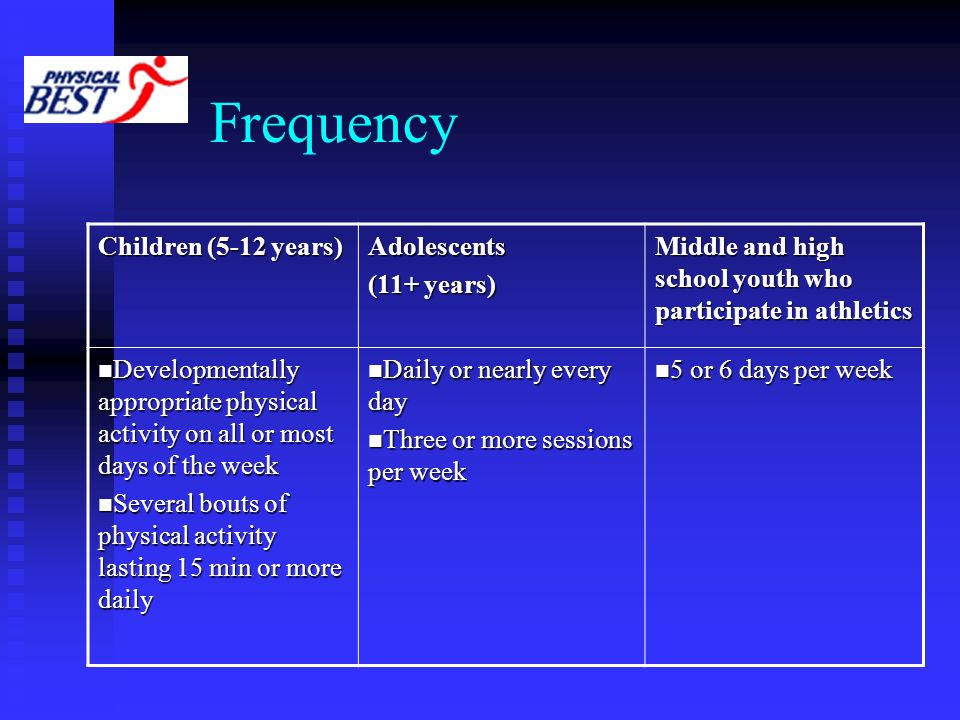 PHYSICAL BEST

Frequency

| Children (5-12 years) | Adolescents (11+ years) | Middle and high school youth who participate in athletics |
|---|---|---|
| ■Developmentally appropriate physical activity on all or most days of the week ■Several bouts of physical activity lasting 15 min or more daily | ■Daily or nearly every day ■Three or more sessions per week | ■5 or 6 days per week |